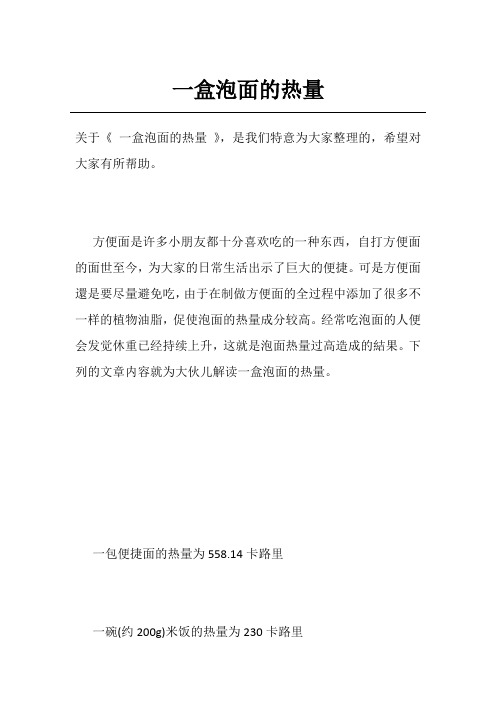 一盒泡面的热量

关于《 一盒泡面的热量 》，是我们特意为大家整理的，希望对大家有所帮助。

方便面是许多小朋友都十分喜欢吃的一种东西，自打方便面的面世至今，为大家的日常生活出示了巨大的便捷。可是方便面還是要尽量避免吃，由于在制做方便面的全过程中添加了很多不一样的植物油脂，促使泡面的热量成分较高。经常吃泡面的人便会发觉体重已经持续上升，这就是泡面热量过高造成的結果。下列的文章内容就为大伙儿解读一盒泡面的热量。

一包便捷面的热量为 558.14 卡路里

一碗(约 200g)米饭的热量为 230 卡路里